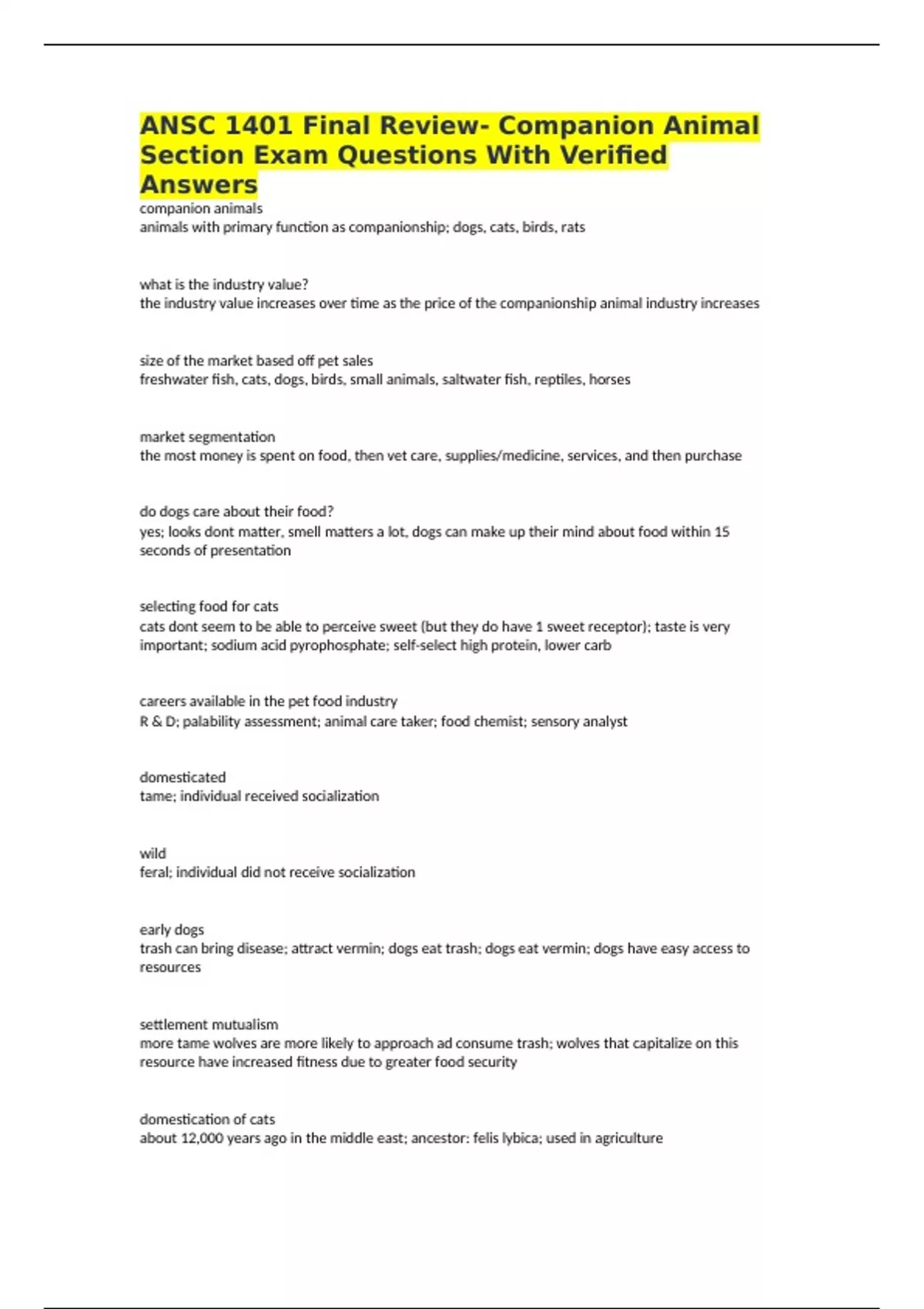 ANSC 1401 Final Review- Companion Animal Section Exam Questions With Verified Answers

companion animals
animals with primary function as companionship; dogs, cats, birds, rats

what is the industry value?
the industry value increases over time as the price of the companionship animal industry increases

size of the market based off pet sales
freshwater fish, cats, dogs, birds, small animals, saltwater fish, reptiles, horses

market segmentation
the most money is spent on food, then vet care, supplies/medicine, services, and then purchase

do dogs care about their food?
yes; looks dont matter, smell matters a lot, dogs can make up their mind about food within 15 seconds of presentation

selecting food for cats
cats dont seem to be able to perceive sweet (but they do have 1 sweet receptor); taste is very important; sodium acid pyrophosphate; self-select high protein, lower carb

careers available in the pet food industry
R & D; palability assessment; animal care taker; food chemist; sensory analyst

domesticated
tame; individual received socialization

wild
feral; individual did not receive socialization

early dogs
trash can bring disease; attract vermin; dogs eat trash; dogs eat vermin; dogs have easy access to resources

settlement mutualism
more tame wolves are more likely to approach ad consume trash; wolves that capitalize on this resource have increased fitness due to greater food security

domestication of cats
about 12,000 years ago in the middle east; ancestor: felis lybica; used in agriculture